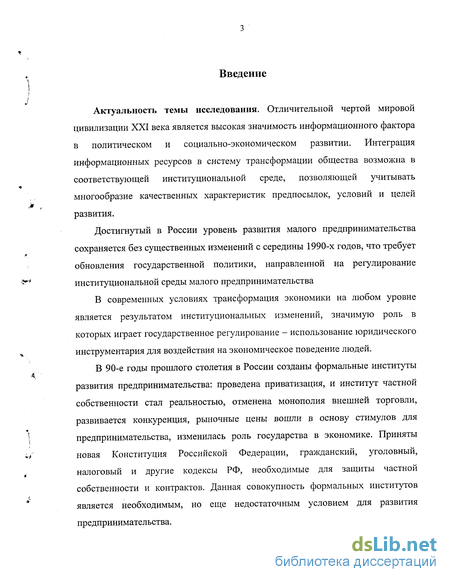 3

Введение

Актуальность темы исследования. Отличительной чертой мировой цивилизации XXI века является высокая значимость информационного фактора в политическом и социально-экономическом развитии. Интеграция информационных ресурсов в систему трансформации общества возможна в соответствующей институциональной среде, позволяющей учитывать многообразие качественных характеристик предпосылок, условий и целей развития.

Достигнутый в России уровень развития малого предпринимательства сохраняется без существенных изменений с середины 1990-х годов, что требует обновления государственной политики, направленной на регулирование институциональной среды малого предпринимательства

В современных условиях трансформация экономики на любом уровне является результатом институциональных изменений, значимую роль в которых играет государственное регулирование – использование юридического инструментария для воздействия на экономическое поведение людей.

В 90-е годы прошлого столетия в России созданы формальные институты развития предпринимательства: проведена приватизация, и институт частной собственности стал реальностью, отменена монополия внешней торговли, развивается конкуренция, рыночные цены вошли в основу стимулов для предпринимательства, изменилась роль государства в экономике. Приняты новая Конституция Российской Федерации, гражданский, уголовный, налоговый и другие кодексы РФ, необходимые для защиты частной собственности и контрактов. Данная совокупность формальных институтов является необходимым, но еще недостаточным условием для развития предпринимательства.

dsLib.net
библиотека диссертаций